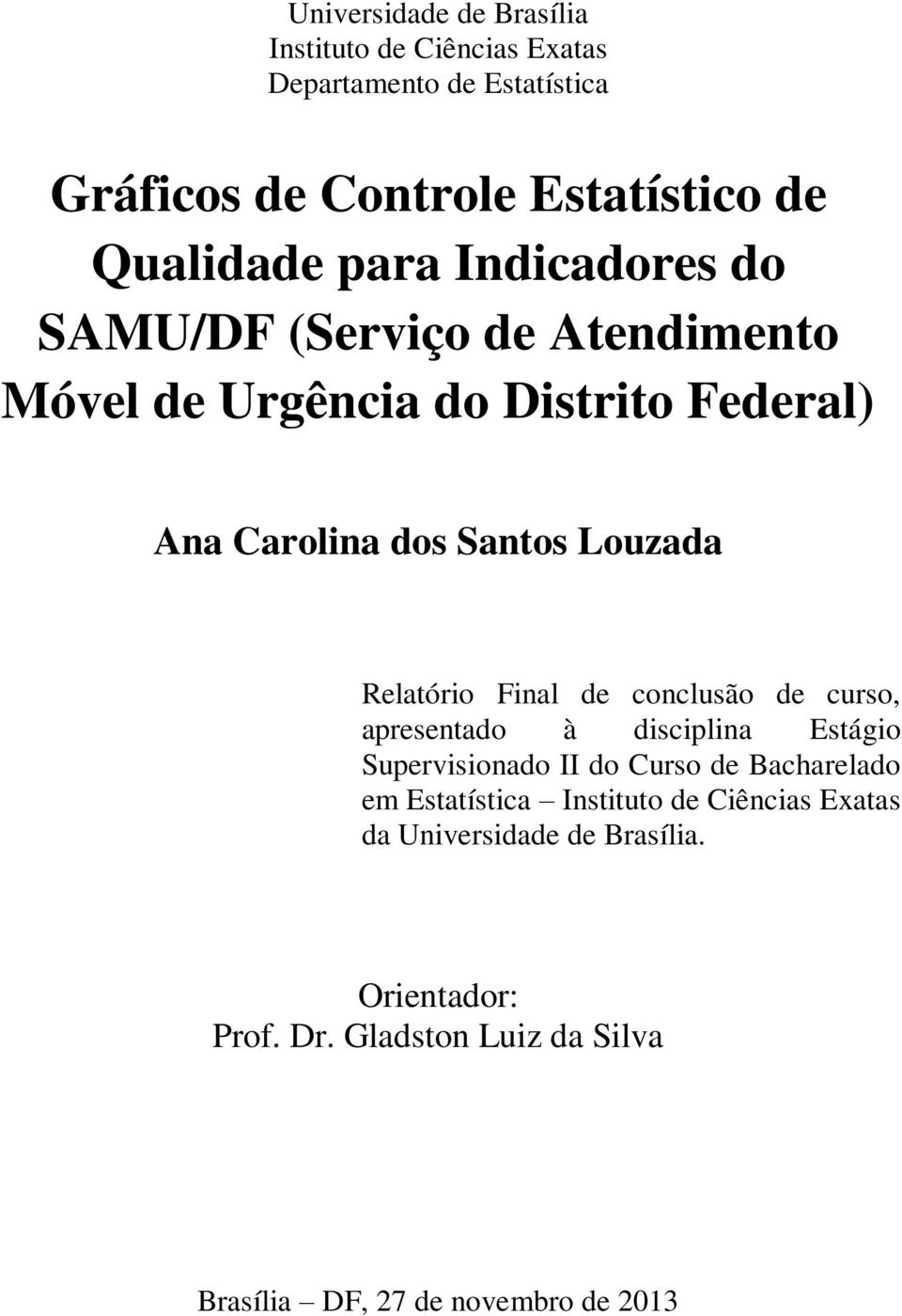 Universidade de Brasília
Instituto de Ciências Exatas
Departamento de Estatística

Gráficos de Controle Estatístico de Qualidade para Indicadores do SAMU/DF (Serviço de Atendimento Móvel de Urgência do Distrito Federal)

Ana Carolina dos Santos Louzada

Relatório Final de conclusão de curso, apresentado à disciplina Estágio Supervisionado II do Curso de Bacharelado em Estatística – Instituto de Ciências Exatas da Universidade de Brasília.

Orientador:
Prof. Dr. Gladston Luiz da Silva

Brasília – DF, 27 de novembro de 2013